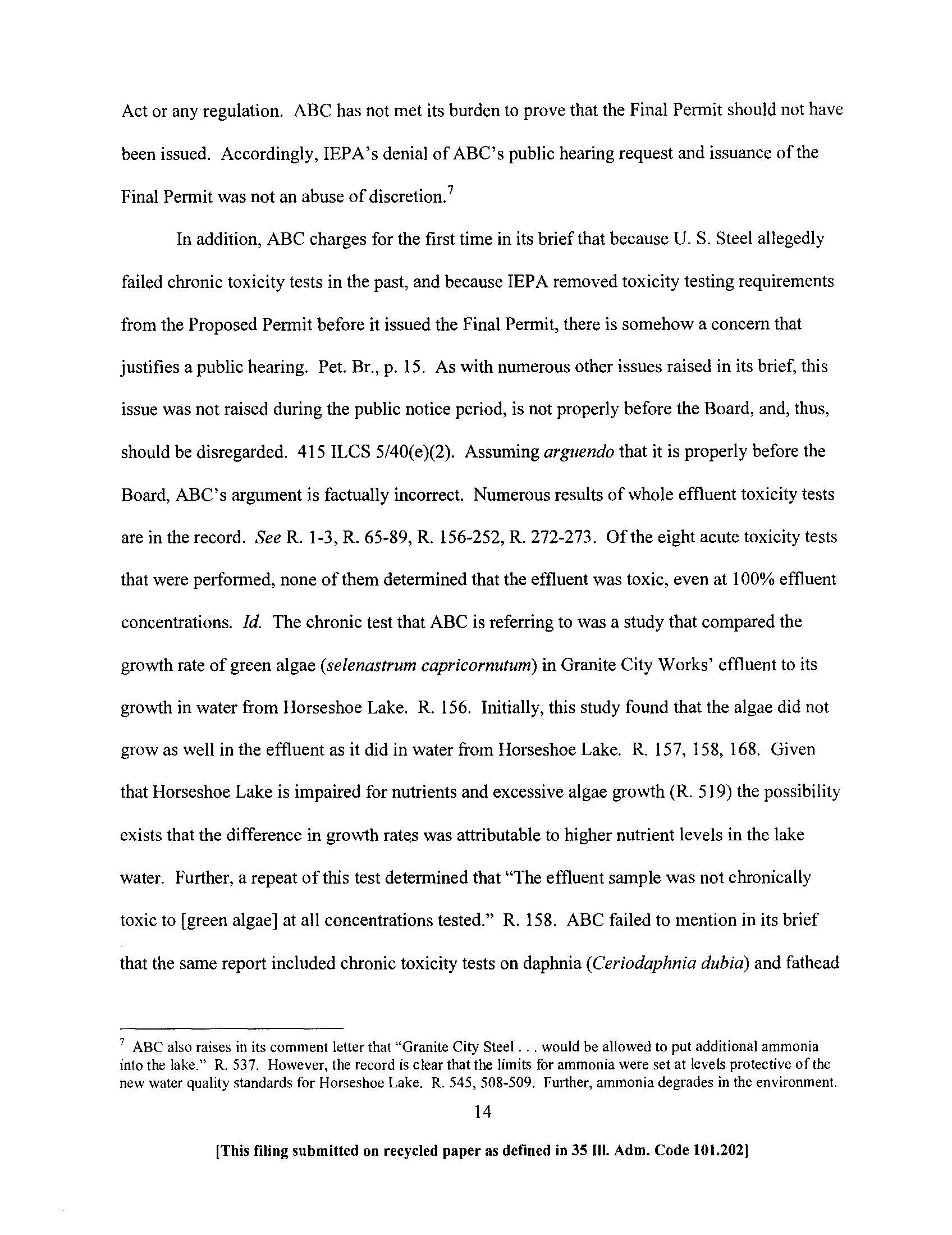 Act or any regulation. ABC has not met its burden to prove that the Final Permit should not have been issued. Accordingly, IEPA's denial of ABC's public hearing request and issuance of the Final Permit was not an abuse of discretion.$^7$

In addition, ABC charges for the first time in its brief that because U. S. Steel allegedly failed chronic toxicity tests in the past, and because IEPA removed toxicity testing requirements from the Proposed Permit before it issued the Final Permit, there is somehow a concern that justifies a public hearing. Pet. Br., p. 15. As with numerous other issues raised in its brief, this issue was not raised during the public notice period, is not properly before the Board, and, thus, should be disregarded. 415 ILCS 5/40(e)(2). Assuming arguendo that it is properly before the Board, ABC's argument is factually incorrect. Numerous results of whole effluent toxicity tests are in the record. See R. 1-3, R. 65-89, R. 156-252, R. 272-273. Of the eight acute toxicity tests that were performed, none of them determined that the effluent was toxic, even at 100% effluent concentrations. Id. The chronic test that ABC is referring to was a study that compared the growth rate of green algae (selenastrum capricornutum) in Granite City Works' effluent to its growth in water from Horseshoe Lake. R. 156. Initially, this study found that the algae did not grow as well in the effluent as it did in water from Horseshoe Lake. R. 157, 158, 168. Given that Horseshoe Lake is impaired for nutrients and excessive algae growth (R. 519) the possibility exists that the difference in growth rates was attributable to higher nutrient levels in the lake water. Further, a repeat of this test determined that "The effluent sample was not chronically toxic to [green algae] at all concentrations tested." R. 158. ABC failed to mention in its brief that the same report included chronic toxicity tests on daphnia (Ceriodaphnia dubia) and fathead

$^7$ ABC also raises in its comment letter that "Granite City Steel . . . would be allowed to put additional ammonia into the lake." R. 537. However, the record is clear that the limits for ammonia were set at levels protective of the new water quality standards for Horseshoe Lake. R. 545, 508-509. Further, ammonia degrades in the environment.

14

[This filing submitted on recycled paper as defined in 35 Ill. Adm. Code 101.202]